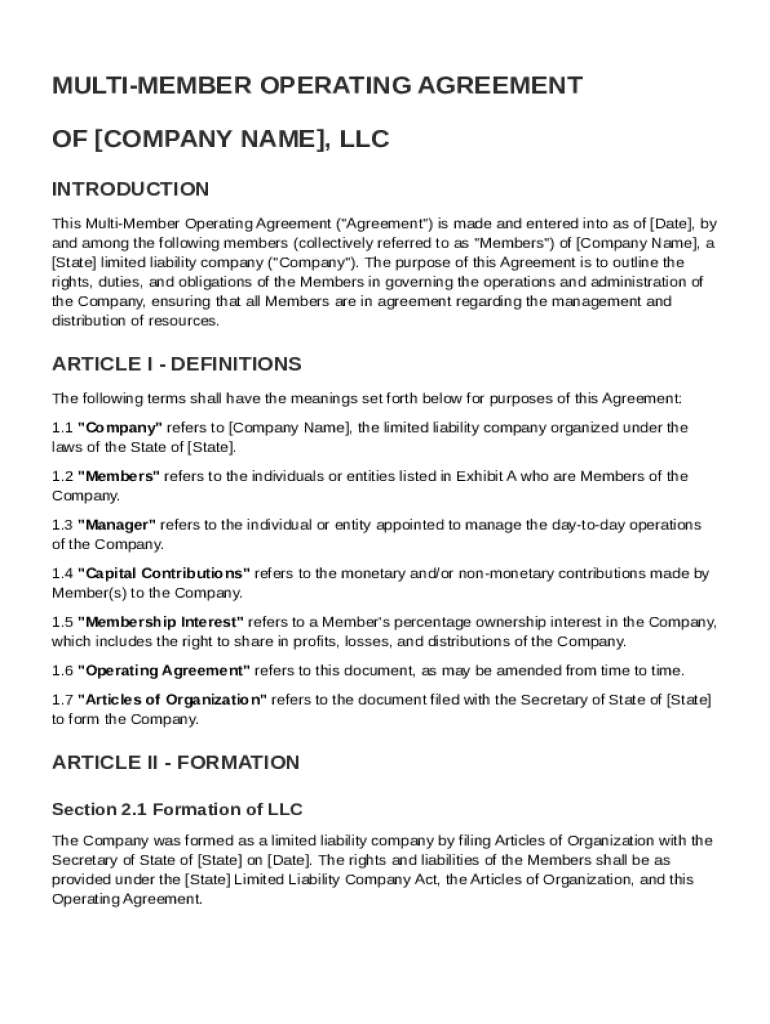 MULTI-MEMBER OPERATING AGREEMENT

OF [COMPANY NAME], LLC

INTRODUCTION

This Multi-Member Operating Agreement ("Agreement") is made and entered into as of [Date], by and among the following members (collectively referred to as "Members") of [Company Name], a [State] limited liability company ("Company"). The purpose of this Agreement is to outline the rights, duties, and obligations of the Members in governing the operations and administration of the Company, ensuring that all Members are in agreement regarding the management and distribution of resources.

ARTICLE I - DEFINITIONS

The following terms shall have the meanings set forth below for purposes of this Agreement:

1.1 "Company" refers to [Company Name], the limited liability company organized under the laws of the State of [State].

1.2 "Members" refers to the individuals or entities listed in Exhibit A who are Members of the Company.

1.3 "Manager" refers to the individual or entity appointed to manage the day-to-day operations of the Company.

1.4 "Capital Contributions" refers to the monetary and/or non-monetary contributions made by Member(s) to the Company.

1.5 "Membership Interest" refers to a Member's percentage ownership interest in the Company, which includes the right to share in profits, losses, and distributions of the Company.

1.6 "Operating Agreement" refers to this document, as may be amended from time to time.

1.7 "Articles of Organization" refers to the document filed with the Secretary of State of [State] to form the Company.

ARTICLE II - FORMATION

Section 2.1 Formation of LLC

The Company was formed as a limited liability company by filing Articles of Organization with the Secretary of State of [State] on [Date]. The rights and liabilities of the Members shall be as provided under the [State] Limited Liability Company Act, the Articles of Organization, and this Operating Agreement.